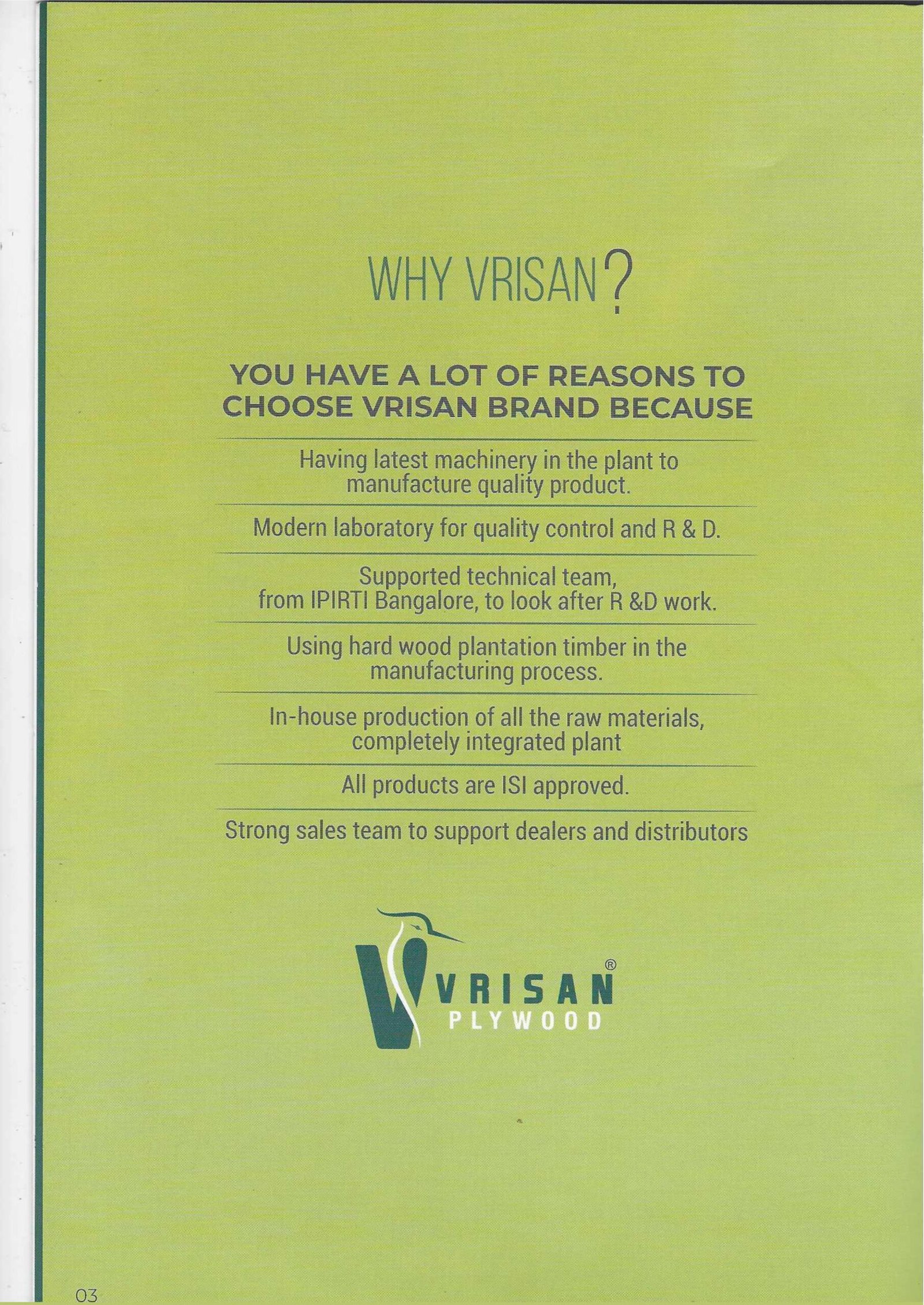 WHY VRISAN?

YOU HAVE A LOT OF REASONS TO CHOOSE VRISAN BRAND BECAUSE

Having latest machinery in the plant to manufacture quality product.

Modern laboratory for quality control and R & D.

Supported technical team, from IPIRTI Bangalore, to look after R &D work.

Using hard wood plantation timber in the manufacturing process.

In-house production of all the raw materials, completely integrated plant

All products are ISI approved.

Strong sales team to support dealers and distributors

VRISAN®
PLYWOOD

03